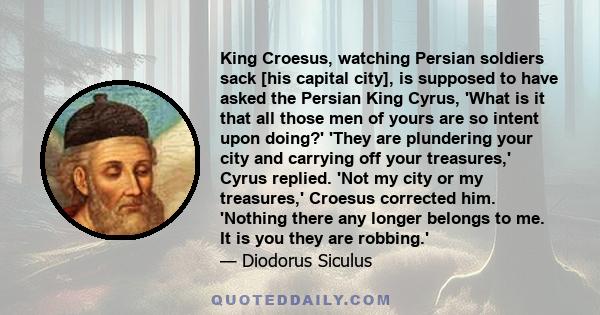 King Croesus, watching Persian soldiers sack [his capital city], is supposed to have asked the Persian King Cyrus, 'What is it that all those men of yours are so intent upon doing?' 'They are plundering your city and carrying off your treasures,' Cyrus replied. 'Not my city or my treasures,' Croesus corrected him. 'Nothing there any longer belongs to me. It is you they are robbing.'
— Diodorus Siculus

QUOTEDDAILY.COM